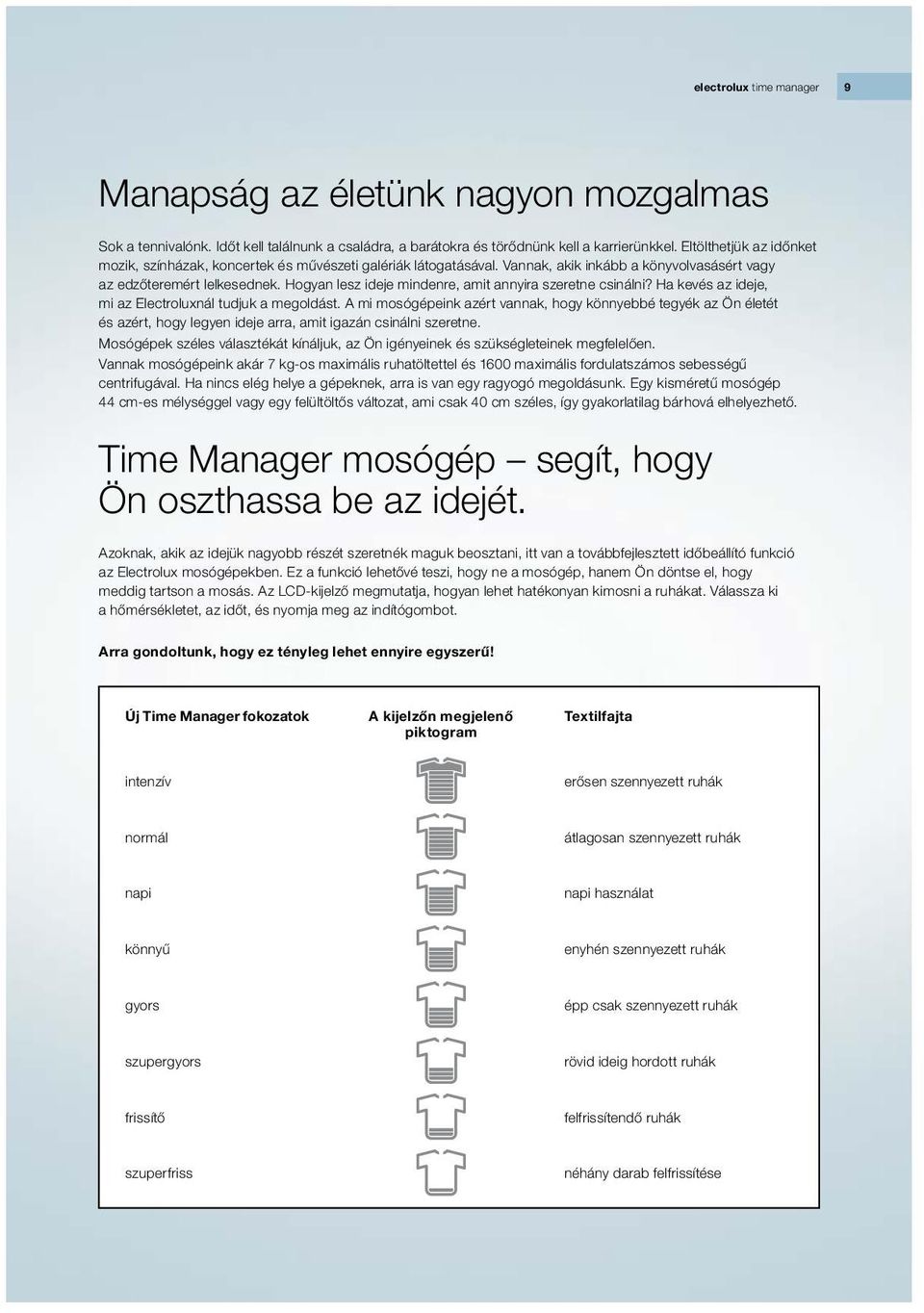 electrolux time manager 9

Manapság az életünk nagyon mozgalmas

Sok a tennivalónk. Időt kell találnunk a családra, a barátokra és törődnünk kell a karrierünkkel. Eltölthetjük az időnket mozik, színházak, koncertek és művészeti galériák látogatásával. Vannak, akik inkább a könyvolvasásért vagy az edzőteremért lelkesednek. Hogyan lesz ideje mindenre, amit annyira szeretne csinálni? Ha kevés az ideje, mi az Electroluxnál tudjuk a megoldást. A mi mosógépeink azért vannak, hogy könnyebbé tegyék az Ön életét és azért, hogy legyen ideje arra, amit igazán csinálni szeretne.
Mosógépek széles választékát kínáljuk, az Ön igényeinek és szükségleteinek megfelelően.
Vannak mosógépeink akár 7 kg-os maximális ruhatöltettel és 1600 maximális fordulatszámos sebességű centrifugával. Ha nincs elég helye a gépeknek, arra is van egy ragyogó megoldásunk. Egy kisméretű mosógép 44 cm-es mélységgel vagy egy felültöltős változat, ami csak 40 cm széles, így gyakorlatilag bárhová elhelyezhető.

Time Manager mosógép – segít, hogy Ön oszthassa be az idejét.

Azoknak, akik az idejük nagyobb részét szeretnék maguk beosztani, itt van a továbbfejlesztett időbeállító funkció az Electrolux mosógépekben. Ez a funkció lehetővé teszi, hogy ne a mosógép, hanem Ön döntse el, hogy meddig tartson a mosás. Az LCD-kijelző megmutatja, hogyan lehet hatékonyan kimosni a ruhákat. Válassza ki a hőmérsékletet, az időt, és nyomja meg az indítógombot.

Arra gondoltunk, hogy ez tényleg lehet ennyire egyszerű!

| Új Time Manager fokozatok | A kijelzőn megjelenő piktogram | Textilfajta |
|---|---|---|
| intenzív | | erősen szennyezett ruhák |
| normál | | átlagosan szennyezett ruhák |
| napi | | napi használat |
| könnyű | | enyhén szennyezett ruhák |
| gyors | | épp csak szennyezett ruhák |
| szupergyors | | rövid ideig hordott ruhák |
| frissítő | | felfrissítendő ruhák |
| szuperfriss | | néhány darab felfrissítése |